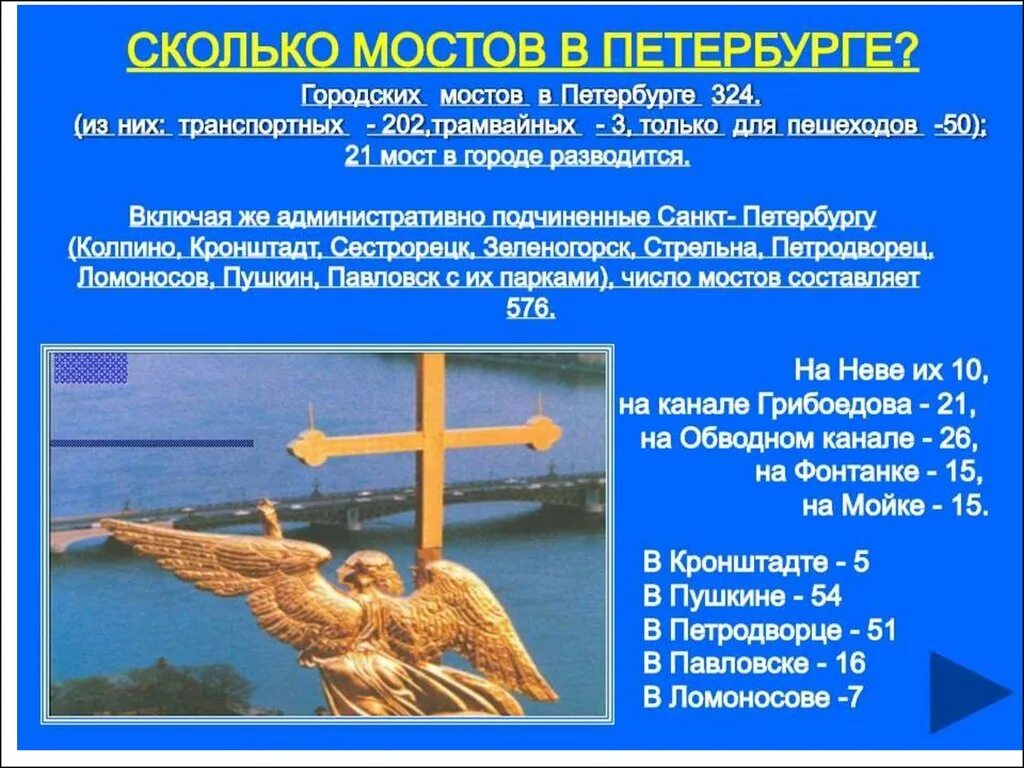 СКОЛЬКО МОСТОВ В ПЕТЕРБУРГЕ?

Городских мостов в Петербурге 324.
(из них: транспортных - 202,трамвайных - 3, только для пешеходов -50);
21 мост в городе разводится.

Включая же административно подчиненные Санкт- Петербургу (Колпино, Кронштадт, Сестрорецк, Зеленогорск, Стрельна, Петродворец, Ломоносов, Пушкин, Павловск с их парками), число мостов составляет 576.

На Неве их 10,
на канале Грибоедова - 21,
на Обводном канале - 26,
на Фонтанке - 15,
на Мойке - 15.

В Кронштадте - 5
В Пушкине - 54
В Петродворце - 51
В Павловске - 16
В Ломоносове -7